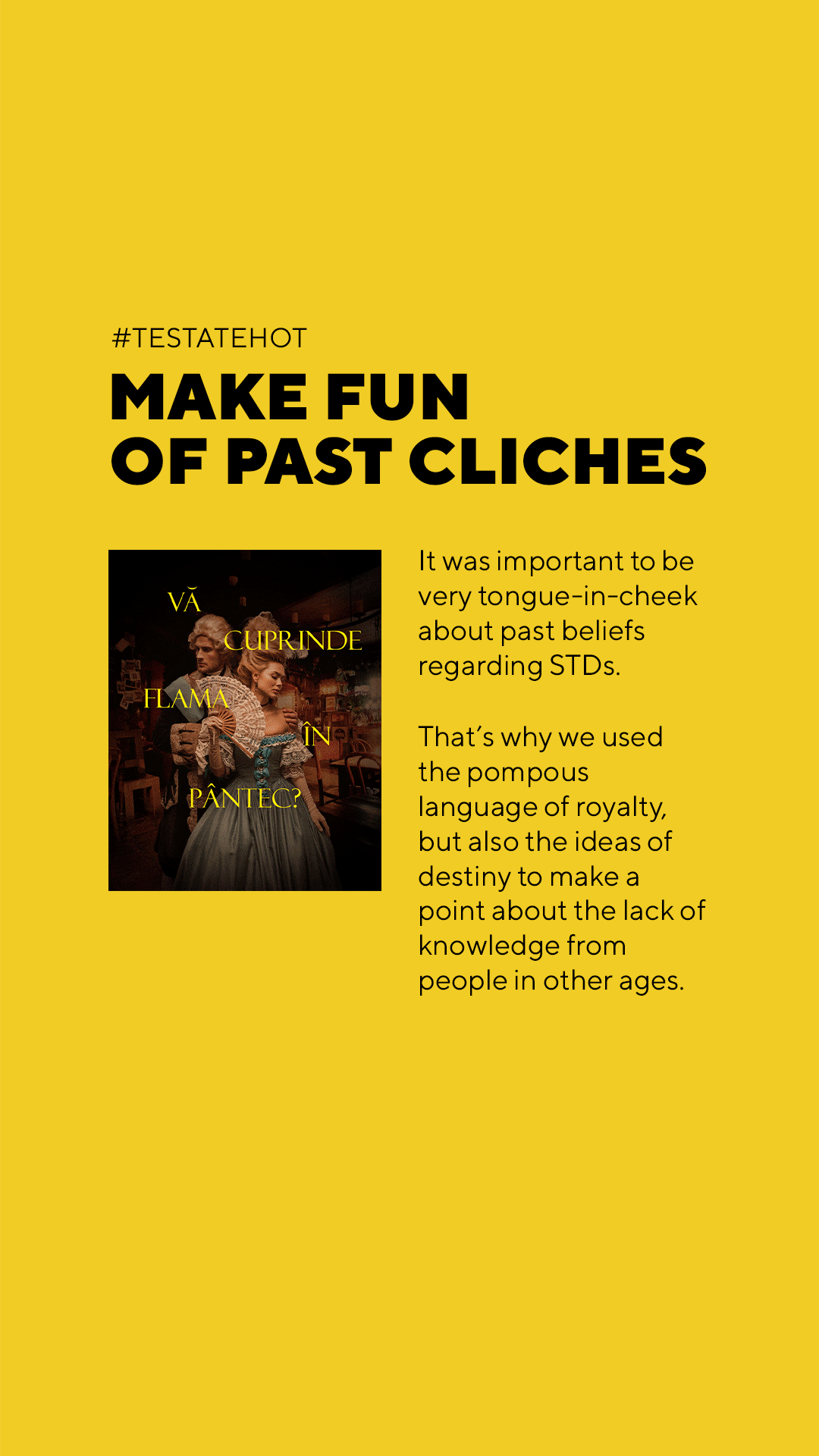 #TESTATEHOT

MAKE FUN
OF PAST CLICHES

VĂ
CUPRINDE
FLAMA
ÎN
PÂNTEC?

It was important to be very tongue-in-cheek about past beliefs regarding STDs.

That's why we used the pompous language of royalty, but also the ideas of destiny to make a point about the lack of knowledge from people in other ages.